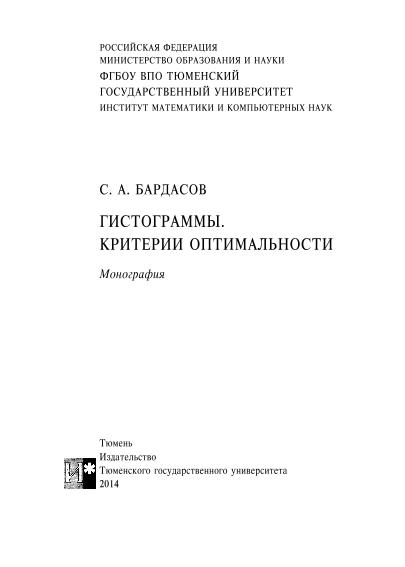 РОССИЙСКАЯ ФЕДЕРАЦИЯ
МИНИСТЕРСТВО ОБРАЗОВАНИЯ И НАУКИ
ФГБОУ ВПО ТЮМЕНСКИЙ
ГОСУДАРСТВЕННЫЙ УНИВЕРСИТЕТ
ИНСТИТУТ МАТЕМАТИКИ И КОМПЬЮТЕРНЫХ НАУК

С. А. БАРДАСОВ

ГИСТОГРАММЫ.
КРИТЕРИИ ОПТИМАЛЬНОСТИ

Монография

Тюмень
Издательство
Тюменского государственного университета
2014